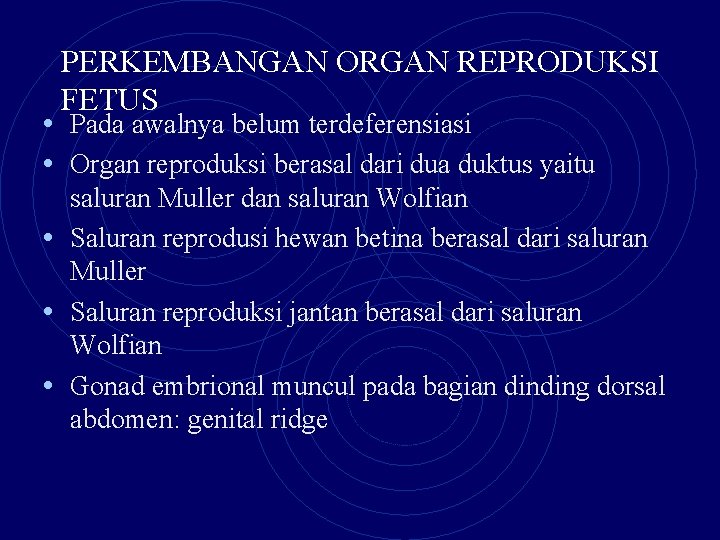 PERKEMBANGAN ORGAN REPRODUKSI FETUS

• Pada awalnya belum terdeferensiasi
• Organ reproduksi berasal dari dua duktus yaitu saluran Muller dan saluran Wolfian
• Saluran reprodusi hewan betina berasal dari saluran Muller
• Saluran reproduksi jantan berasal dari saluran Wolfian
• Gonad embrional muncul pada bagian dinding dorsal abdomen: genital ridge